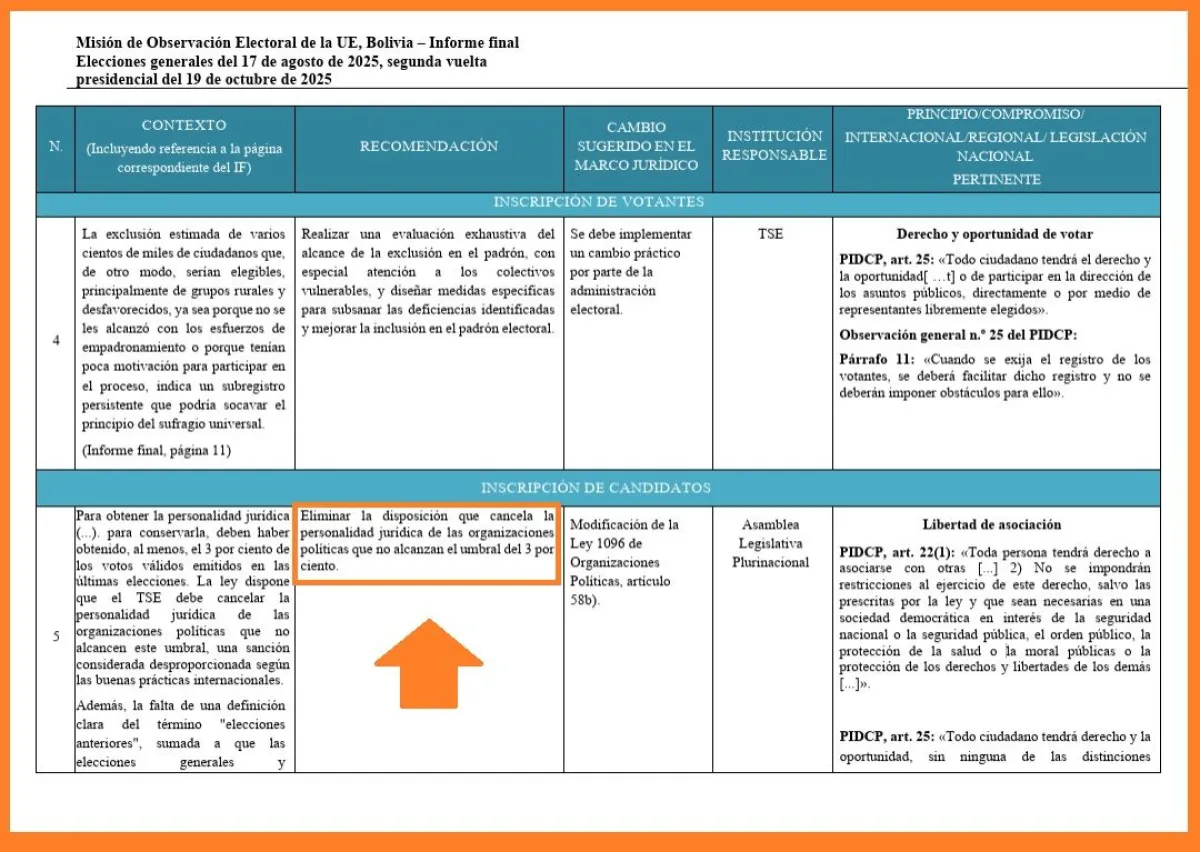 Misión de Observación Electoral de la UE, Bolivia – Informe final
Elecciones generales del 17 de agosto de 2025, segunda vuelta presidencial del 19 de octubre de 2025

| N. | CONTEXTO (Incluyendo referencia a la página correspondiente del IF) | RECOMENDACIÓN | CAMBIO SUGERIDO EN EL MARCO JURÍDICO | INSTITUCIÓN RESPONSABLE | PRINCIPIO/COMPROMISO/ INTERNACIONAL/REGIONAL/ LEGISLACIÓN NACIONAL PERTINENTE |
|---|---|---|---|---|---|
| INSCRIPCIÓN DE VOTANTES | | | | | |
| 4 | La exclusión estimada de varios cientos de miles de ciudadanos que, de otro modo, serían elegibles, principalmente de grupos rurales y desfavorecidos, ya sea porque no se les alcanzó con los esfuerzos de empadronamiento o porque tenían poca motivación para participar en el proceso, indica un subregistro persistente que podría socavar el principio del sufragio universal. (Informe final, página 11) | Realizar una evaluación exhaustiva del alcance de la exclusión en el padrón, con especial atención a los colectivos vulnerables, y diseñar medidas específicas para subsanar las deficiencias identificadas y mejorar la inclusión en el padrón electoral. | Se debe implementar un cambio práctico por parte de la administración electoral. | TSE | **Derecho y oportunidad de votar** **PIDCP, art. 25:** «Todo ciudadano tendrá el derecho y la oportunidad[ …t] o de participar en la dirección de los asuntos públicos, directamente o por medio de representantes libremente elegidos». **Observación general n.º 25 del PIDCP:** **Párrafo 11:** «Cuando se exija el registro de los votantes, se deberá facilitar dicho registro y no se deberán imponer obstáculos para ello». |
| INSCRIPCIÓN DE CANDIDATOS | | | | | |
| 5 | Para obtener la personalidad jurídica (...). para conservarla, deben haber obtenido, al menos, el 3 por ciento de los votos válidos emitidos en las últimas elecciones. La ley dispone que el TSE debe cancelar la personalidad jurídica de las organizaciones políticas que no alcancen este umbral, una sanción considerada desproporcionada según las buenas prácticas internacionales. Además, la falta de una definición clara del término "elecciones anteriores", sumada a que las elecciones generales y | Eliminar la disposición que cancela la personalidad jurídica de las organizaciones políticas que no alcanzan el umbral del 3 por ciento. | Modificación de la Ley 1096 de Organizaciones Políticas, artículo 58b). | Asamblea Legislativa Plurinacional | **Libertad de asociación** **PIDCP, art. 22(1):** «Toda persona tendrá derecho a asociarse con otras [...] 2) No se impondrán restricciones al ejercicio de este derecho, salvo las prescritas por la ley y que sean necesarias en una sociedad democrática en interés de la seguridad nacional o la seguridad pública, el orden público, la protección de la salud o la moral públicas o la protección de los derechos y libertades de los demás [...]». **PIDCP, art. 25:** «Todo ciudadano tendrá derecho y la oportunidad, sin ninguna de las distinciones |